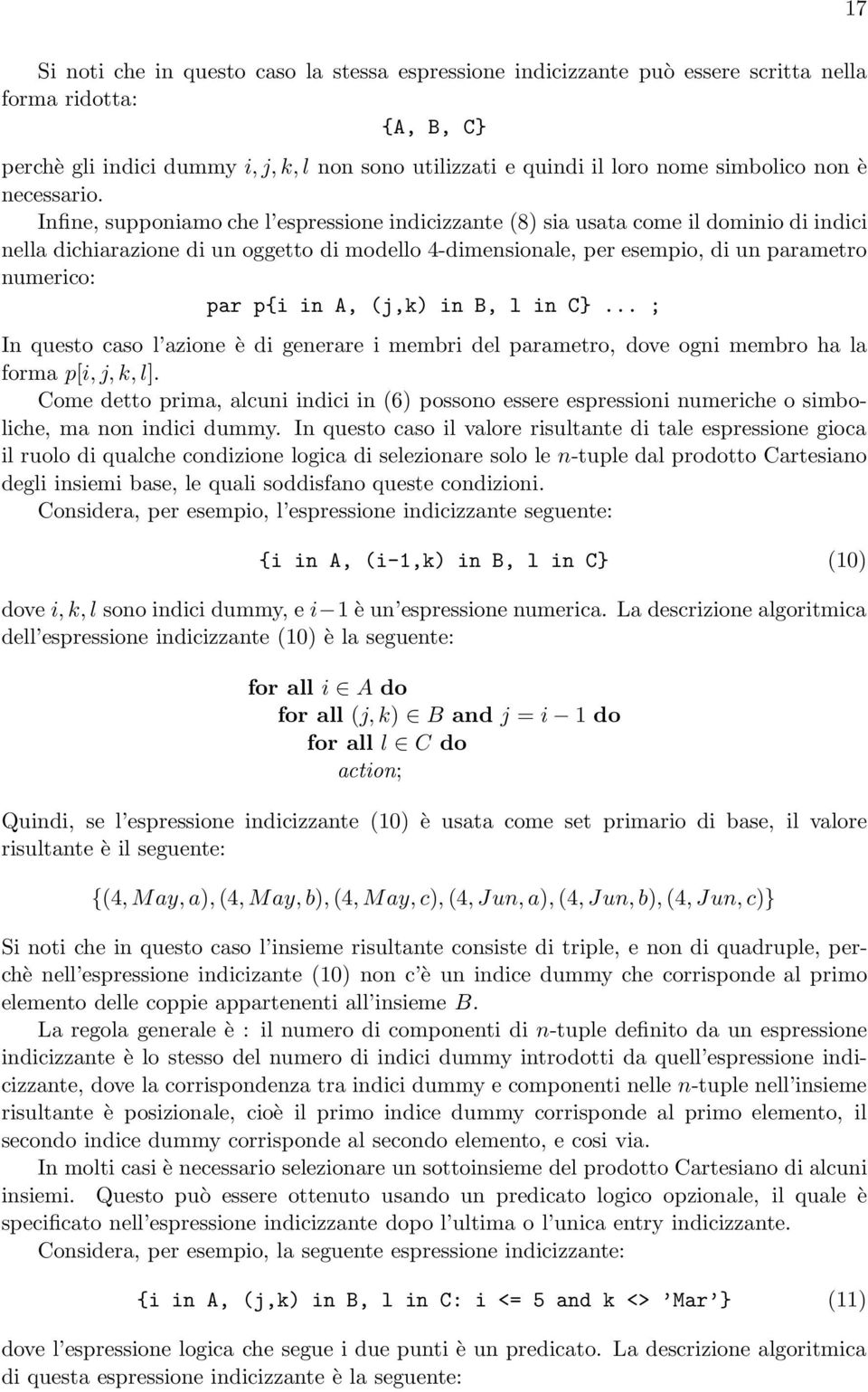 17

Si noti che in questo caso la stessa espressione indicizzante può essere scritta nella forma ridotta:

{A, B, C}

perchè gli indici dummy $i, j, k, l$ non sono utilizzati e quindi il loro nome simbolico non è necessario.

Infine, supponiamo che l'espressione indicizzante (8) sia usata come il dominio di indici nella dichiarazione di un oggetto di modello 4-dimensionale, per esempio, di un parametro numerico:

par p{i in A, (j,k) in B, l in C}... ;

In questo caso l'azione è di generare i membri del parametro, dove ogni membro ha la forma $p[i, j, k, l]$.

Come detto prima, alcuni indici in (6) possono essere espressioni numeriche o simboliche, ma non indici dummy. In questo caso il valore risultante di tale espressione gioca il ruolo di qualche condizione logica di selezionare solo le $n$-tuple dal prodotto Cartesiano degli insiemi base, le quali soddisfano queste condizioni.

Considera, per esempio, l'espressione indicizzante seguente:

{i in A, (i-1,k) in B, l in C} (10)

dove $i, k, l$ sono indici dummy, e $i - 1$ è un'espressione numerica. La descrizione algoritmica dell'espressione indicizzante (10) è la seguente:

for all $i \in A$ do
for all $(j, k) \in B$ and $j = i - 1$ do
for all $l \in C$ do
action;

Quindi, se l'espressione indicizzante (10) è usata come set primario di base, il valore risultante è il seguente:

$\{(4, May, a), (4, May, b), (4, May, c), (4, Jun, a), (4, Jun, b), (4, Jun, c)\}$

Si noti che in questo caso l'insieme risultante consiste di triple, e non di quadruple, perchè nell'espressione indicizante (10) non c'è un indice dummy che corrisponde al primo elemento delle coppie appartenenti all'insieme $B$.

La regola generale è : il numero di componenti di $n$-tuple definito da un espressione indicizzante è lo stesso del numero di indici dummy introdotti da quell'espressione indicizzante, dove la corrispondenza tra indici dummy e componenti nelle $n$-tuple nell'insieme risultante è posizionale, cioè il primo indice dummy corrisponde al primo elemento, il secondo indice dummy corrisponde al secondo elemento, e cosi via.

In molti casi è necessario selezionare un sottoinsieme del prodotto Cartesiano di alcuni insiemi. Questo può essere ottenuto usando un predicato logico opzionale, il quale è specificato nell'espressione indicizzante dopo l'ultima o l'unica entry indicizzante.

Considera, per esempio, la seguente espressione indicizzante:

{i in A, (j,k) in B, l in C: i <= 5 and k <> 'Mar'} (11)

dove l'espressione logica che segue i due punti è un predicato. La descrizione algoritmica di questa espressione indicizzante è la seguente: